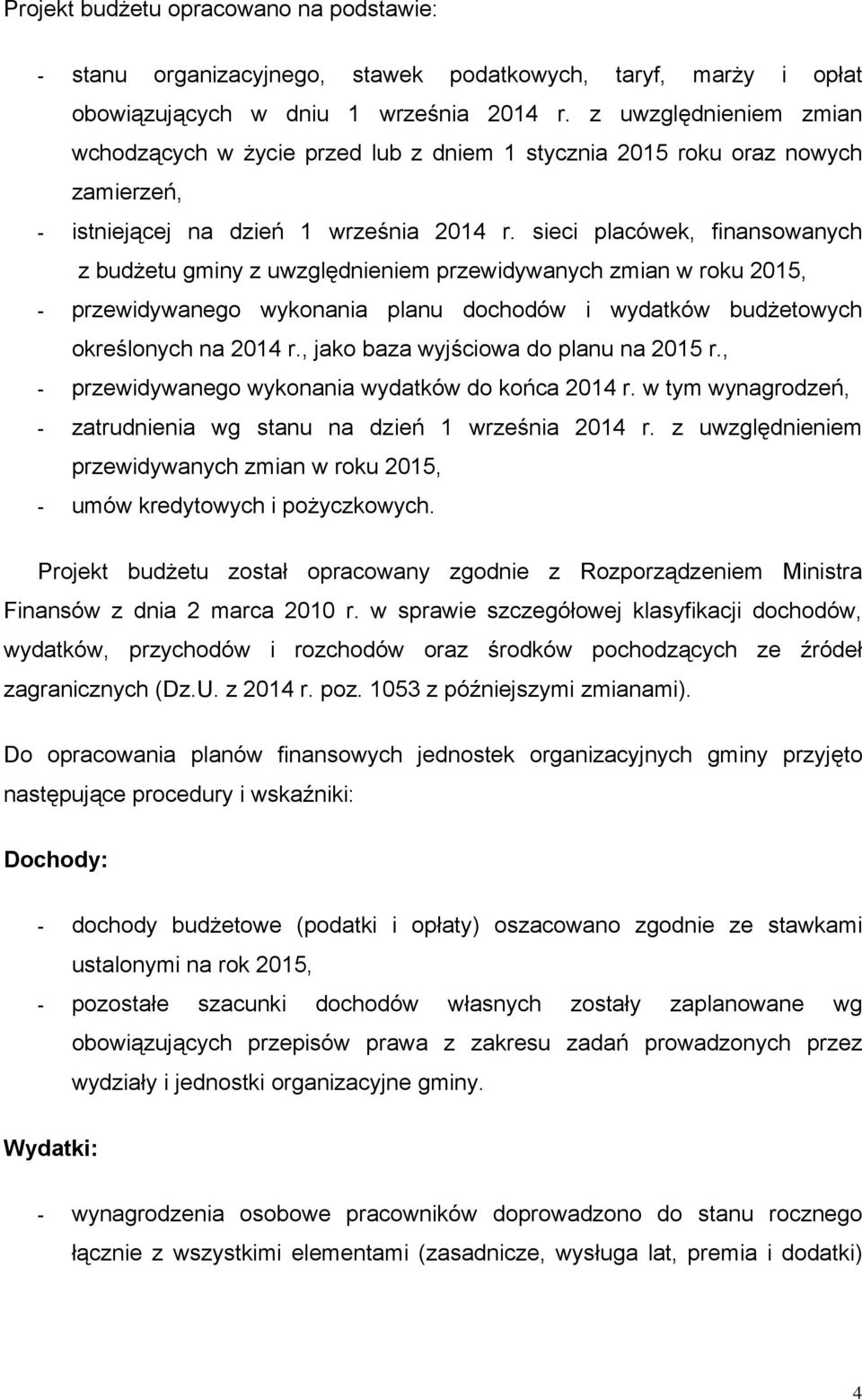 Projekt budżetu opracowano na podstawie:

- stanu organizacyjnego, stawek podatkowych, taryf, marży i opłat obowiązujących w dniu 1 września 2014 r. z uwzględnieniem zmian wchodzących w życie przed lub z dniem 1 stycznia 2015 roku oraz nowych zamierzeń,
- istniejącej na dzień 1 września 2014 r. sieci placówek, finansowanych z budżetu gminy z uwzględnieniem przewidywanych zmian w roku 2015,
- przewidywanego wykonania planu dochodów i wydatków budżetowych określonych na 2014 r., jako baza wyjściowa do planu na 2015 r.,
- przewidywanego wykonania wydatków do końca 2014 r. w tym wynagrodzeń,
- zatrudnienia wg stanu na dzień 1 września 2014 r. z uwzględnieniem przewidywanych zmian w roku 2015,
- umów kredytowych i pożyczkowych.

Projekt budżetu został opracowany zgodnie z Rozporządzeniem Ministra Finansów z dnia 2 marca 2010 r. w sprawie szczegółowej klasyfikacji dochodów, wydatków, przychodów i rozchodów oraz środków pochodzących ze źródeł zagranicznych (Dz.U. z 2014 r. poz. 1053 z późniejszymi zmianami).

Do opracowania planów finansowych jednostek organizacyjnych gminy przyjęto następujące procedury i wskaźniki:

Dochody:

- dochody budżetowe (podatki i opłaty) oszacowano zgodnie ze stawkami ustalonymi na rok 2015,
- pozostałe szacunki dochodów własnych zostały zaplanowane wg obowiązujących przepisów prawa z zakresu zadań prowadzonych przez wydziały i jednostki organizacyjne gminy.

Wydatki:

- wynagrodzenia osobowe pracowników doprowadzono do stanu rocznego łącznie z wszystkimi elementami (zasadnicze, wysługa lat, premia i dodatki)

4